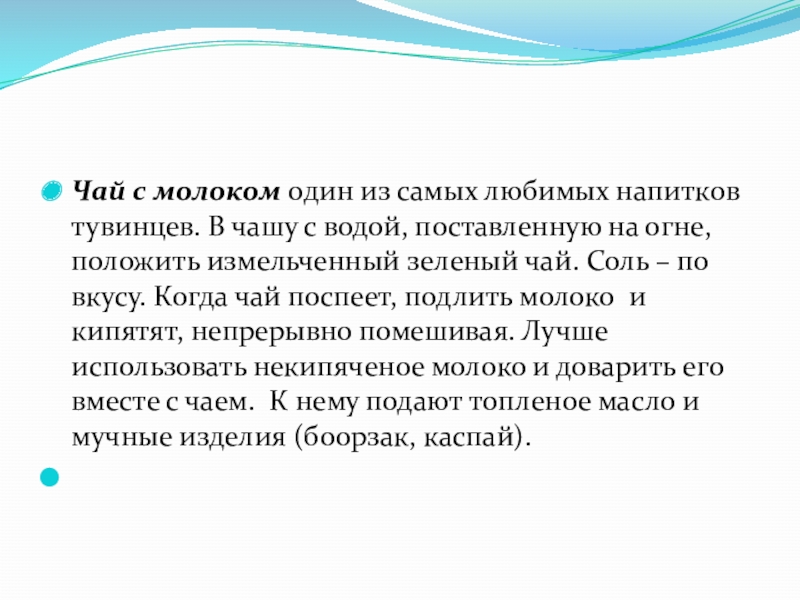 Чай с молоком один из самых любимых напитков тувинцев. В чашу с водой, поставленную на огне, положить измельченный зеленый чай. Соль – по вкусу. Когда чай поспеет, подлить молоко  и кипятят, непрерывно помешивая. Лучше использовать некипяченое молоко и доварить его вместе с чаем.  К нему подают топленое масло и мучные изделия (боорзак, каспай).